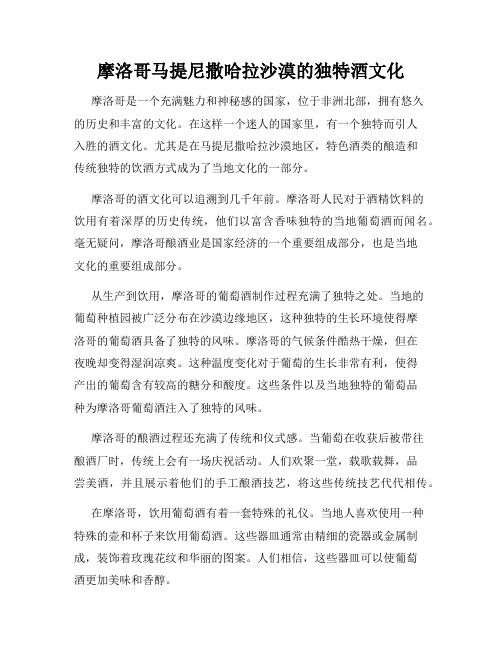 摩洛哥马提尼撒哈拉沙漠的独特酒文化

摩洛哥是一个充满魅力和神秘感的国家，位于非洲北部，拥有悠久的历史和丰富的文化。在这样一个迷人的国家里，有一个独特而引人入胜的酒文化。尤其是在马提尼撒哈拉沙漠地区，特色酒类的酿造和传统独特的饮酒方式成为了当地文化的一部分。

摩洛哥的酒文化可以追溯到几千年前。摩洛哥人民对于酒精饮料的饮用有着深厚的历史传统，他们以富含香味独特的当地葡萄酒而闻名。毫无疑问，摩洛哥酿酒业是国家经济的一个重要组成部分，也是当地文化的重要组成部分。

从生产到饮用，摩洛哥的葡萄酒制作过程充满了独特之处。当地的葡萄种植园被广泛分布在沙漠边缘地区，这种独特的生长环境使得摩洛哥的葡萄酒具备了独特的风味。摩洛哥的气候条件酷热干燥，但在夜晚却变得湿润凉爽。这种温度变化对于葡萄的生长非常有利，使得产出的葡萄含有较高的糖分和酸度。这些条件以及当地独特的葡萄品种为摩洛哥葡萄酒注入了独特的风味。

摩洛哥的酿酒过程还充满了传统和仪式感。当葡萄在收获后被带往酿酒厂时，传统上会有一场庆祝活动。人们欢聚一堂，载歌载舞，品尝美酒，并且展示着他们的手工酿酒技艺，将这些传统技艺代代相传。

在摩洛哥，饮用葡萄酒有着一套特殊的礼仪。当地人喜欢使用一种特殊的壶和杯子来饮用葡萄酒。这些器皿通常由精细的瓷器或金属制成，装饰着玫瑰花纹和华丽的图案。人们相信，这些器皿可以使葡萄酒更加美味和香醇。